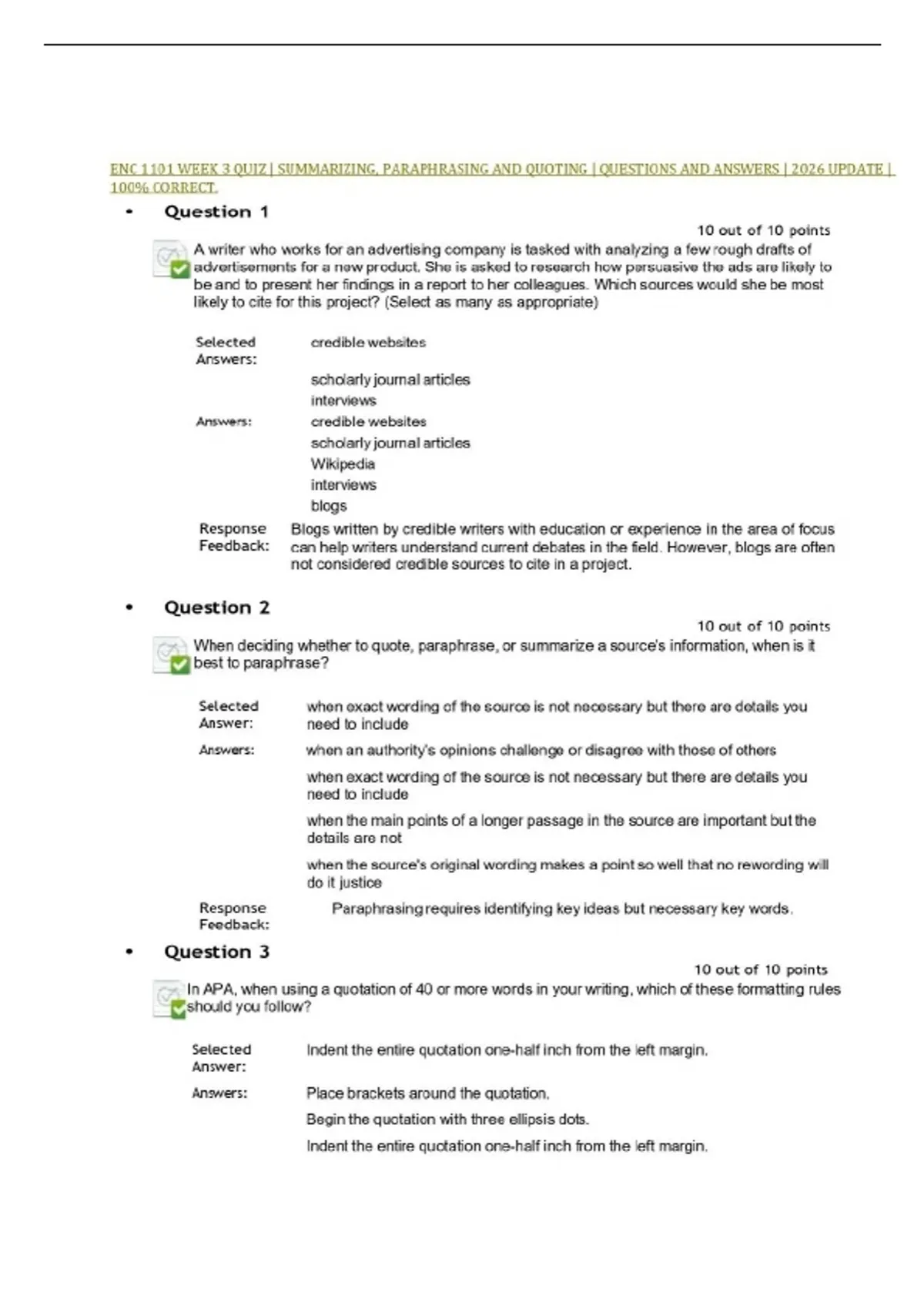 ENC 1101 WEEK 3 QUIZ | SUMMARIZING, PARAPHRASING AND QUOTING | QUESTIONS AND ANSWERS | 2026 UPDATE | 100% CORRECT.

• Question 1

10 out of 10 points

A writer who works for an advertising company is tasked with analyzing a few rough drafts of advertisements for a new product. She is asked to research how persuasive the ads are likely to be and to present her findings in a report to her colleagues. Which sources would she be most likely to cite for this project? (Select as many as appropriate)

Selected Answers: credible websites

scholarly journal articles

interviews

Answers: credible websites

scholarly journal articles

Wikipedia

interviews

blogs

Response Feedback: Blogs written by credible writers with education or experience in the area of focus can help writers understand current debates in the field. However, blogs are often not considered credible sources to cite in a project.

• Question 2

10 out of 10 points

When deciding whether to quote, paraphrase, or summarize a source's information, when is it best to paraphrase?

Selected Answer: when exact wording of the source is not necessary but there are details you need to include

Answers: when an authority's opinions challenge or disagree with those of others

when exact wording of the source is not necessary but there are details you need to include

when the main points of a longer passage in the source are important but the details are not

when the source's original wording makes a point so well that no rewording will do it justice

Response Feedback: Paraphrasing requires identifying key ideas but necessary key words.

• Question 3

10 out of 10 points

In APA, when using a quotation of 40 or more words in your writing, which of these formatting rules should you follow?

Selected Answer: Indent the entire quotation one-half inch from the left margin.

Answers: Place brackets around the quotation.

Begin the quotation with three ellipsis dots.

Indent the entire quotation one-half inch from the left margin.